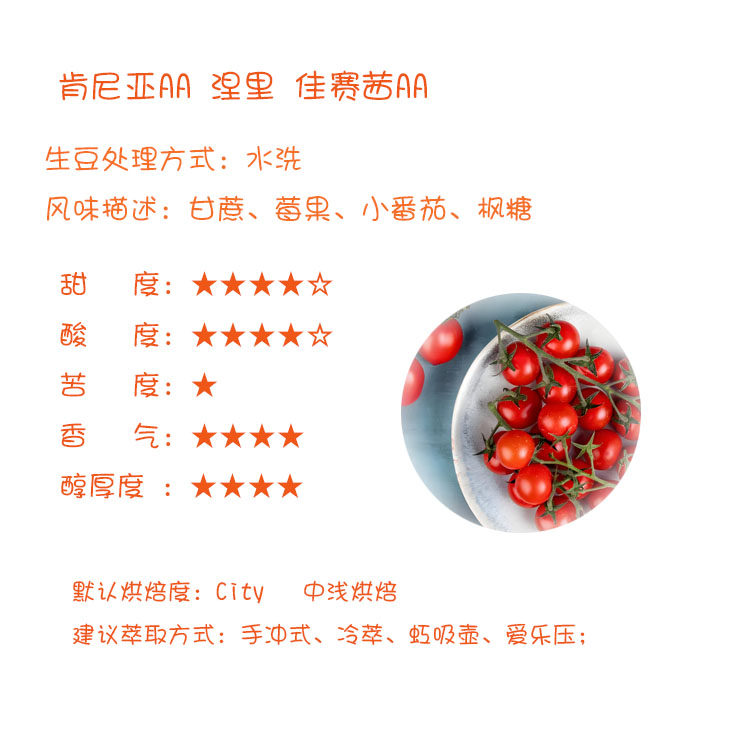 肯尼亚AA 涅里 佳赛茜AA

生豆处理方式：水洗

风味描述：甘蔗、莓果、小番茄、枫糖

甜 度：★★★★☆

酸 度：★★★★☆

苦 度：★

香 气：★★★★

醇厚度：★★★★

默认烘焙度：City 中浅烘焙

建议萃取方式：手冲式、冷萃、虹吸壶、爱乐压；